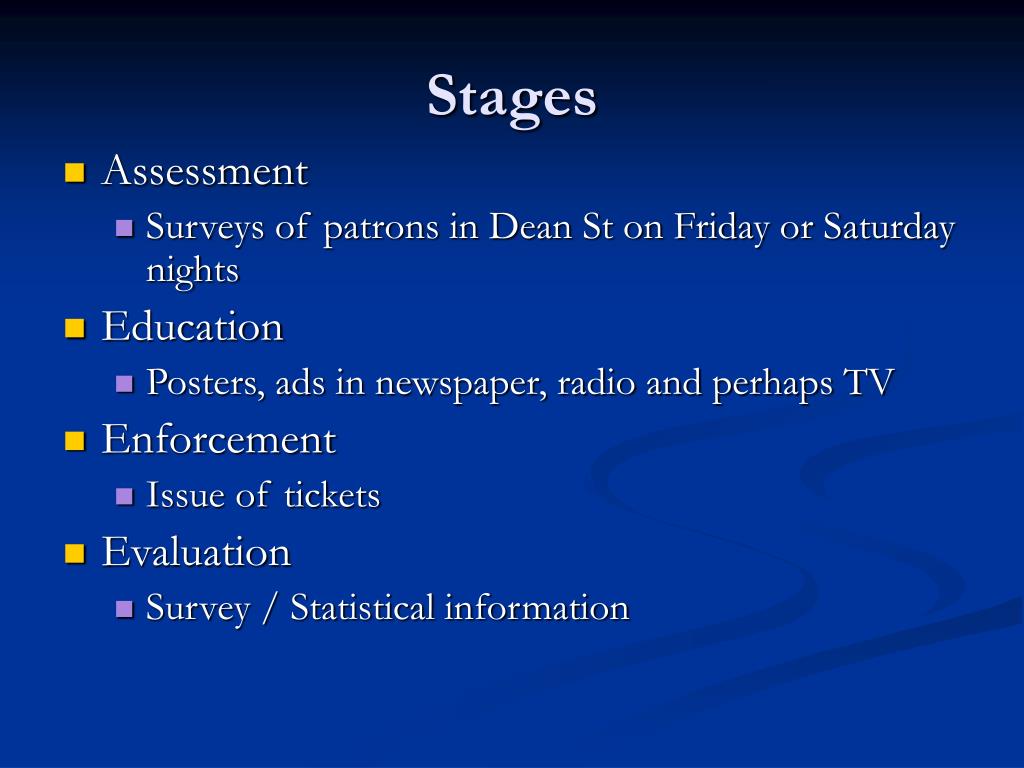 Stages

- Assessment
  - Surveys of patrons in Dean St on Friday or Saturday nights
- Education
  - Posters, ads in newspaper, radio and perhaps TV
- Enforcement
  - Issue of tickets
- Evaluation
  - Survey / Statistical information